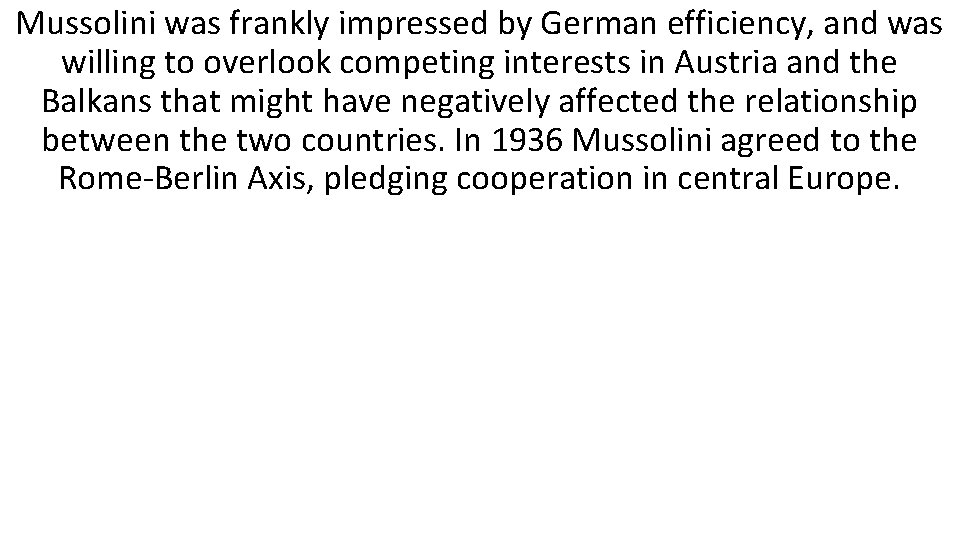 Mussolini was frankly impressed by German efficiency, and was willing to overlook competing interests in Austria and the Balkans that might have negatively affected the relationship between the two countries. In 1936 Mussolini agreed to the Rome-Berlin Axis, pledging cooperation in central Europe.